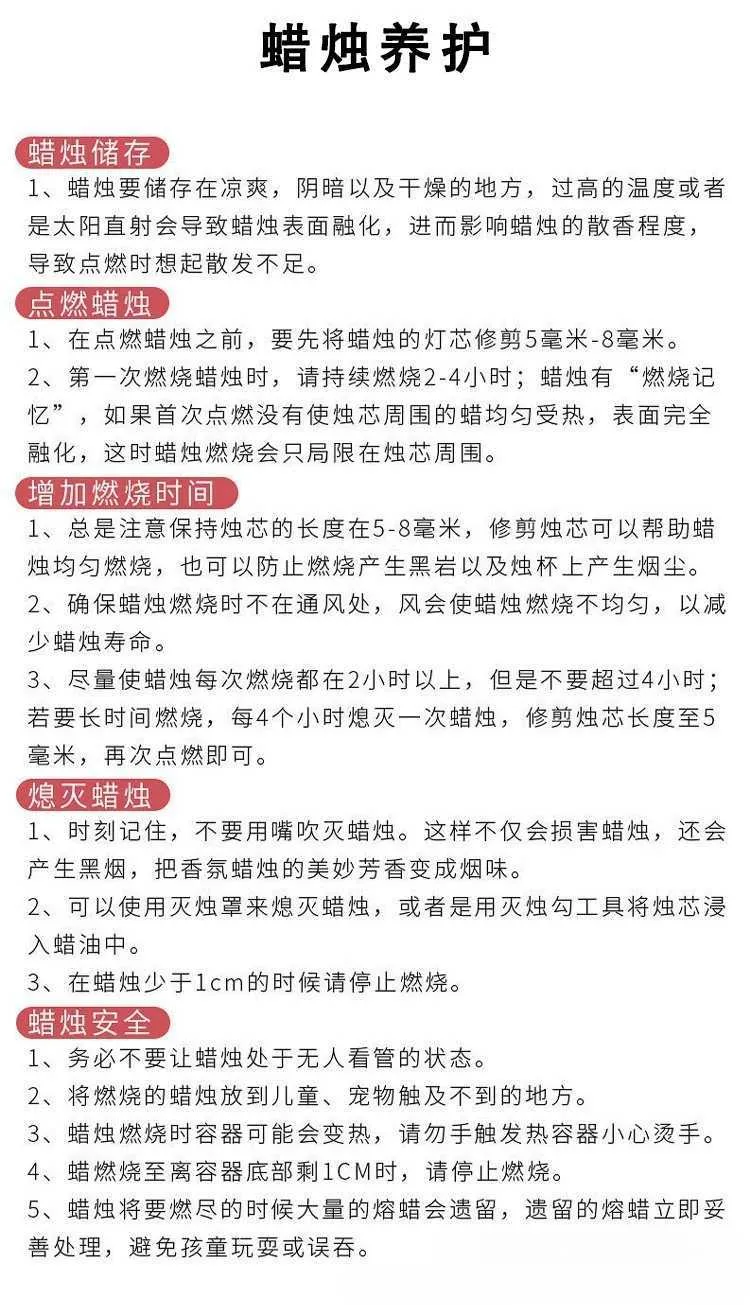 蜡烛养护

蜡烛储存

1、蜡烛要储存在凉爽，阴暗以及干燥的地方，过高的温度或者是太阳直射会导致蜡烛表面融化，进而影响蜡烛的散香程度，导致点燃时想起散发不足。

点燃蜡烛

1、在点燃蜡烛之前，要先将蜡烛的灯芯修剪5毫米-8毫米。

2、第一次燃烧蜡烛时，请持续燃烧2-4小时；蜡烛有“燃烧记忆”，如果首次点燃没有使烛芯周围的蜡均匀受热，表面完全融化，这时蜡烛燃烧会只局限在烛芯周围。

增加燃烧时间

1、总是注意保持烛芯的长度在5-8毫米，修剪烛芯可以帮助蜡烛均匀燃烧，也可以防止燃烧产生黑岩以及烛杯上产生烟尘。

2、确保蜡烛燃烧时不在通风处，风会使蜡烛燃烧不均匀，以减少蜡烛寿命。

3、尽量使蜡烛每次燃烧都在2小时以上，但是不要超过4小时；若要长时间燃烧，每4个小时熄灭一次蜡烛，修剪烛芯长度至5毫米，再次点燃即可。

熄灭蜡烛

1、时刻记住，不要用嘴吹灭蜡烛。这样不仅会损害蜡烛，还会产生黑烟，把香氛蜡烛的美妙芳香变成烟味。

2、可以使用灭烛罩来熄灭蜡烛，或者是用灭烛勾工具将烛芯浸入蜡油中。

3、在蜡烛少于1cm的时候请停止燃烧。

蜡烛安全

1、务必不要让蜡烛处于无人看管的状态。

2、将燃烧的蜡烛放到儿童、宠物触及不到的地方。

3、蜡烛燃烧时容器可能会变热，请勿手触发热容器小心烫手。

4、蜡燃烧至离容器底部剩1CM时，请停止燃烧。

5、蜡烛将要燃尽的时候大量的熔蜡会遗留，遗留的熔蜡立即妥善处理，避免孩童玩耍或误吞。